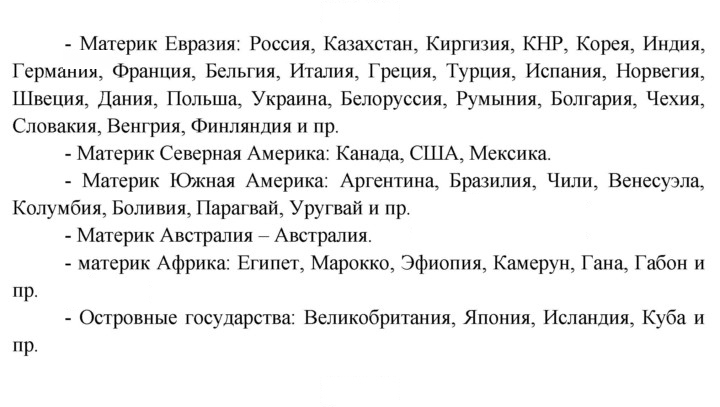 - Материк Евразия: Россия, Казахстан, Киргизия, КНР, Корея, Индия, Германия, Франция, Бельгия, Италия, Греция, Турция, Испания, Норвегия, Швеция, Дания, Польша, Украина, Белоруссия, Румыния, Болгария, Чехия, Словакия, Венгрия, Финляндия и пр.

- Материк Северная Америка: Канада, США, Мексика.

- Материк Южная Америка: Аргентина, Бразилия, Чили, Венесуэла, Колумбия, Боливия, Парагвай, Уругвай и пр.

- Материк Австралия – Австралия.

- материк Африка: Египет, Марокко, Эфиопия, Камерун, Гана, Габон и пр.

- Островные государства: Великобритания, Япония, Исландия, Куба и пр.